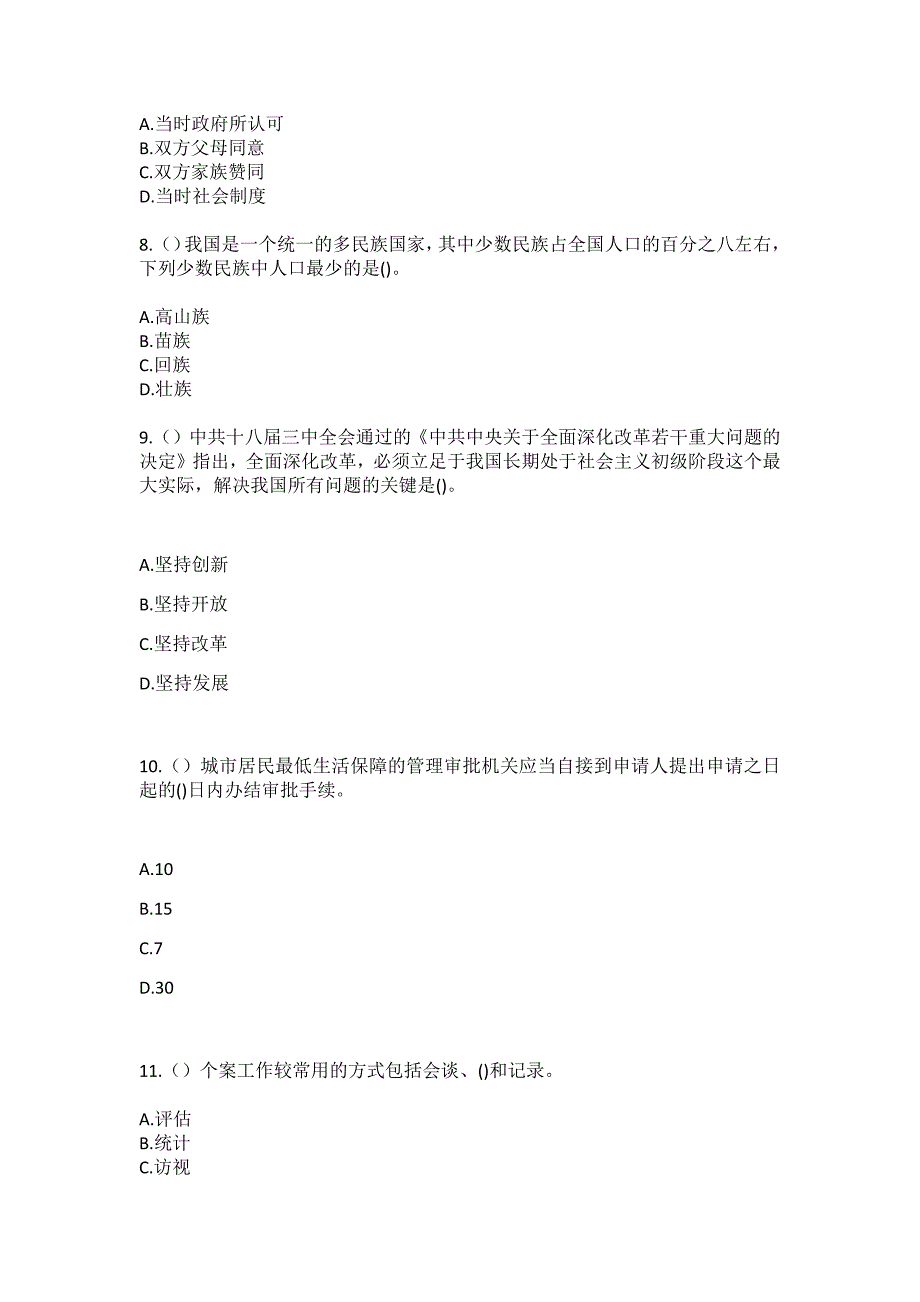 A.当时政府所认可
B.双方父母同意
C.双方家族赞同
D.当时社会制度

8.（）我国是一个统一的多民族国家，其中少数民族占全国人口的百分之八左右，下列少数民族中人口最少的是()。

A.高山族
B.苗族
C.回族
D.壮族

9.（）中共十八届三中全会通过的《中共中央关于全面深化改革若干重大问题的决定》指出，全面深化改革，必须立足于我国长期处于社会主义初级阶段这个最大实际，解决我国所有问题的关键是()。

A.坚持创新

B.坚持开放

C.坚持改革

D.坚持发展

10.（）城市居民最低生活保障的管理审批机关应当自接到申请人提出申请之日起的()日内办结审批手续。

A.10

B.15

C.7

D.30

11.（）个案工作较常用的方式包括会谈、()和记录。

A.评估
B.统计
C.访视